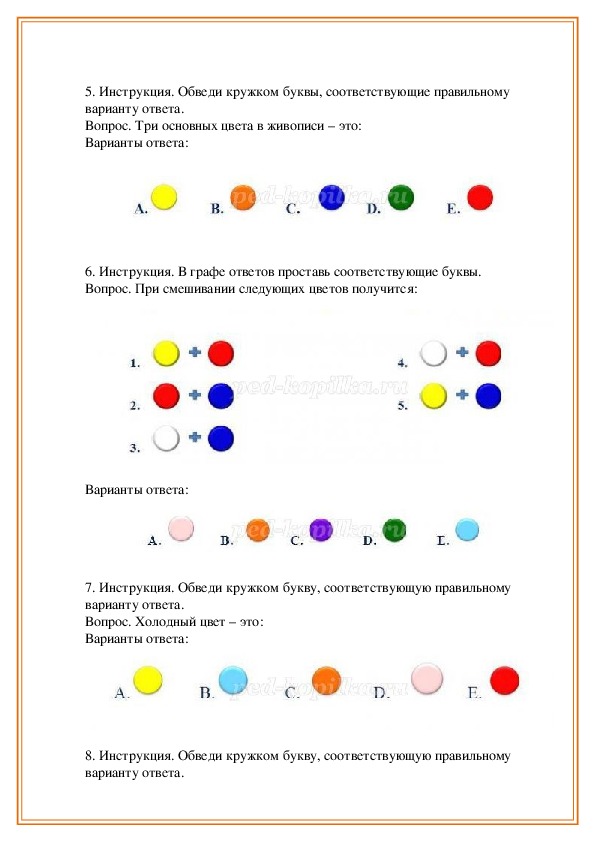 5. Инструкция. Обведи кружком буквы, соответствующие правильному варианту ответа.
Вопрос. Три основных цвета в живописи – это:
Варианты ответа:

A. B. C. D. E.

ped-kopilka.ru

6. Инструкция. В графе ответов проставь соответствующие буквы.
Вопрос. При смешивании следующих цветов получится:

1. +
2. +
3. +
4. +
5. +

ped-kopilka.ru

Варианты ответа:

A. B. C. D. E.

ped-kopilka.ru

7. Инструкция. Обведи кружком букву, соответствующую правильному варианту ответа.
Вопрос. Холодный цвет – это:
Варианты ответа:

A. B. C. D. E.

ped-kopilka.ru

8. Инструкция. Обведи кружком букву, соответствующую правильному варианту ответа.